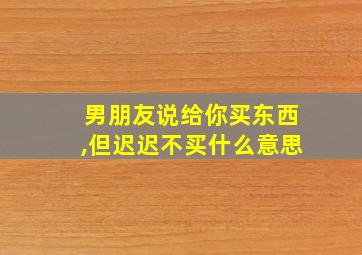 男朋友说给你买东西,但迟迟不买什么意思